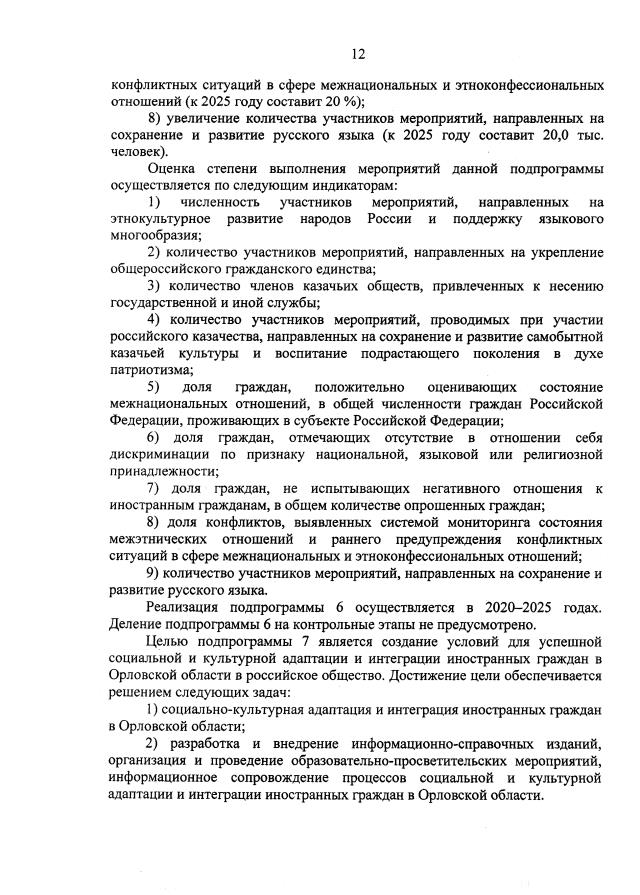 12

конфликтных ситуаций в сфере межнациональных и этноконфессиональных отношений (к 2025 году составит 20 %);

8) увеличение количества участников мероприятий, направленных на сохранение и развитие русского языка (к 2025 году составит 20,0 тыс. человек).

Оценка степени выполнения мероприятий данной подпрограммы осуществляется по следующим индикаторам:

1) численность участников мероприятий, направленных на этнокультурное развитие народов России и поддержку языкового многообразия;

2) количество участников мероприятий, направленных на укрепление общероссийского гражданского единства;

3) количество членов казачьих обществ, привлеченных к несению государственной и иной службы;

4) количество участников мероприятий, проводимых при участии российского казачества, направленных на сохранение и развитие самобытной казачьей культуры и воспитание подрастающего поколения в духе патриотизма;

5) доля граждан, положительно оценивающих состояние межнациональных отношений, в общей численности граждан Российской Федерации, проживающих в субъекте Российской Федерации;

6) доля граждан, отмечающих отсутствие в отношении себя дискриминации по признаку национальной, языковой или религиозной принадлежности;

7) доля граждан, не испытывающих негативного отношения к иностранным гражданам, в общем количестве опрошенных граждан;

8) доля конфликтов, выявленных системой мониторинга состояния межэтнических отношений и раннего предупреждения конфликтных ситуаций в сфере межнациональных и этноконфессиональных отношений;

9) количество участников мероприятий, направленных на сохранение и развитие русского языка.

Реализация подпрограммы 6 осуществляется в 2020–2025 годах. Деление подпрограммы 6 на контрольные этапы не предусмотрено.

Целью подпрограммы 7 является создание условий для успешной социальной и культурной адаптации и интеграции иностранных граждан в Орловской области в российское общество. Достижение цели обеспечивается решением следующих задач:

1) социально-культурная адаптация и интеграция иностранных граждан в Орловской области;

2) разработка и внедрение информационно-справочных изданий, организация и проведение образовательно-просветительских мероприятий, информационное сопровождение процессов социальной и культурной адаптации и интеграции иностранных граждан в Орловской области.